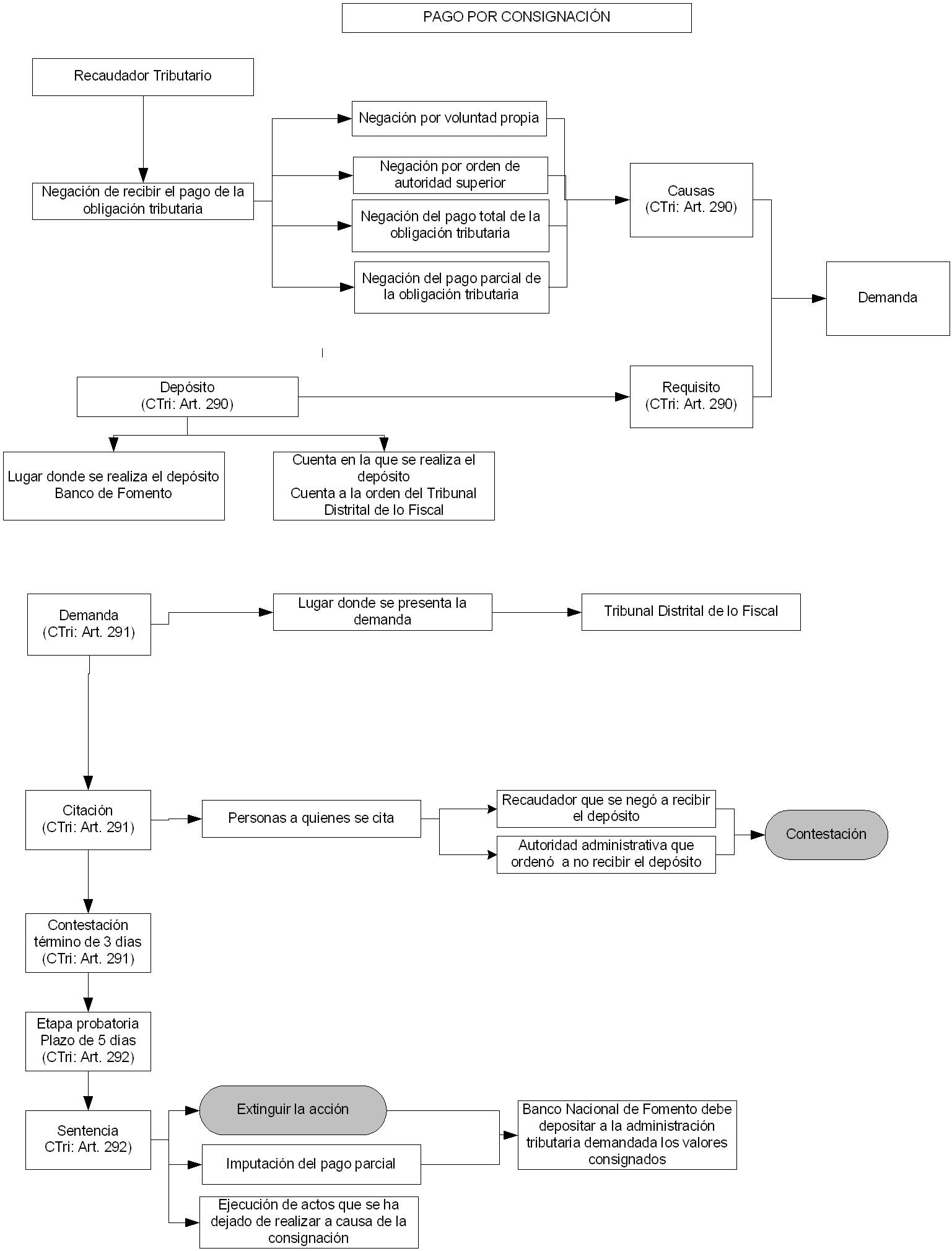 PAGO POR CONSIGNACIÓN

Recaudador Tributario

Negación de recibir el pago de la obligación tributaria

Negación por voluntad propia

Negación por orden de autoridad superior

Negación del pago total de la obligación tributaria

Negación del pago parcial de la obligación tributaria

Causas
(CTri: Art. 290)

Demanda

Depósito
(CTri: Art. 290)

Requisito
(CTri: Art. 290)

Lugar donde se realiza el depósito
Banco de Fomento

Cuenta en la que se realiza el depósito
Cuenta a la orden del Tribunal Distrital de lo Fiscal

Demanda
(CTri: Art. 291)

Lugar donde se presenta la demanda

Tribunal Distrital de lo Fiscal

Citación
(CTri: Art. 291)

Personas a quienes se cita

Recaudador que se negó a recibir el depósito

Autoridad administrativa que ordenó a no recibir el depósito

Contestación

Contestación
término de 3 días
(CTri: Art. 291)

Etapa probatoria
Plazo de 5 días
(CTri: Art. 292)

Sentencia
CTri: Art. 292)

Extinguir la acción

Imputación del pago parcial

Ejecución de actos que se ha dejado de realizar a causa de la consignación

Banco Nacional de Fomento debe depositar a la administración tributaria demandada los valores consignados